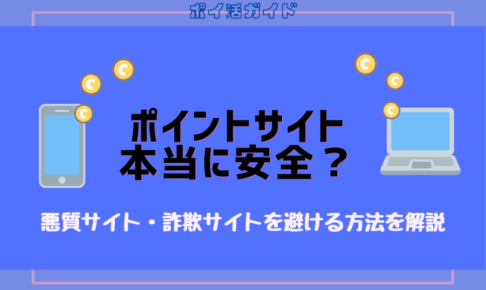 ポイ活ガイド

ポイントサイト
本当に安全？

悪質サイト・詐欺サイトを避ける方法を解説